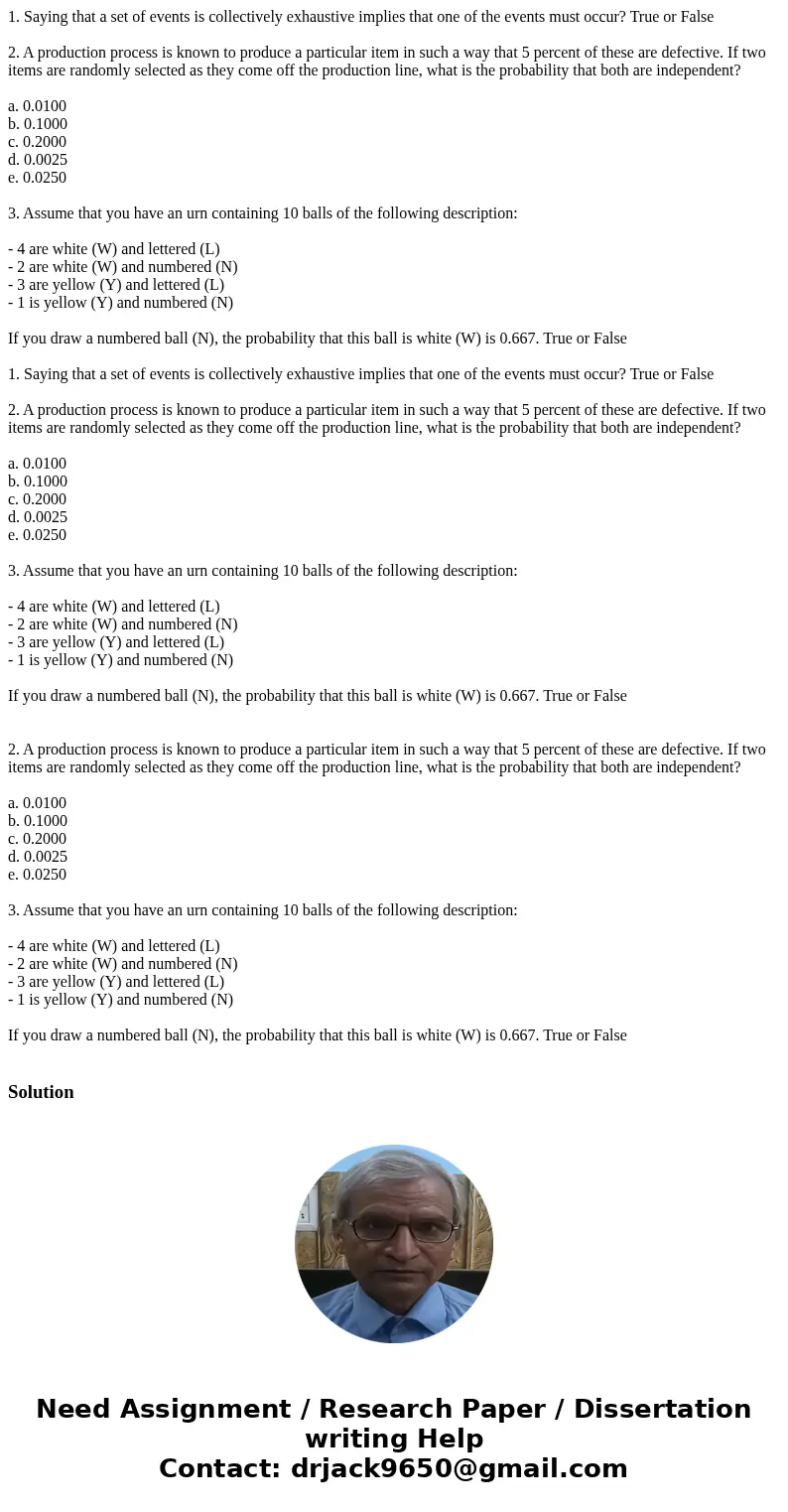 1. Saying that a set of events is collectively exhaustive implies that one of the events must occur? True or False

2. A production process is known to produce a particular item in such a way that 5 percent of these are defective. If two items are randomly selected as they come off the production line, what is the probability that both are independent?

a. 0.0100
b. 0.1000
c. 0.2000
d. 0.0025
e. 0.0250

3. Assume that you have an urn containing 10 balls of the following description:

- 4 are white (W) and lettered (L)
- 2 are white (W) and numbered (N)
- 3 are yellow (Y) and lettered (L)
- 1 is yellow (Y) and numbered (N)

If you draw a numbered ball (N), the probability that this ball is white (W) is 0.667. True or False

1. Saying that a set of events is collectively exhaustive implies that one of the events must occur? True or False

2. A production process is known to produce a particular item in such a way that 5 percent of these are defective. If two items are randomly selected as they come off the production line, what is the probability that both are independent?

a. 0.0100
b. 0.1000
c. 0.2000
d. 0.0025
e. 0.0250

3. Assume that you have an urn containing 10 balls of the following description:

- 4 are white (W) and lettered (L)
- 2 are white (W) and numbered (N)
- 3 are yellow (Y) and lettered (L)
- 1 is yellow (Y) and numbered (N)

If you draw a numbered ball (N), the probability that this ball is white (W) is 0.667. True or False

2. A production process is known to produce a particular item in such a way that 5 percent of these are defective. If two items are randomly selected as they come off the production line, what is the probability that both are independent?

a. 0.0100
b. 0.1000
c. 0.2000
d. 0.0025
e. 0.0250

3. Assume that you have an urn containing 10 balls of the following description:

- 4 are white (W) and lettered (L)
- 2 are white (W) and numbered (N)
- 3 are yellow (Y) and lettered (L)
- 1 is yellow (Y) and numbered (N)

If you draw a numbered ball (N), the probability that this ball is white (W) is 0.667. True or False

Solution

Need Assignment / Research Paper / Dissertation writing Help
Contact: drjack9650@gmail.com